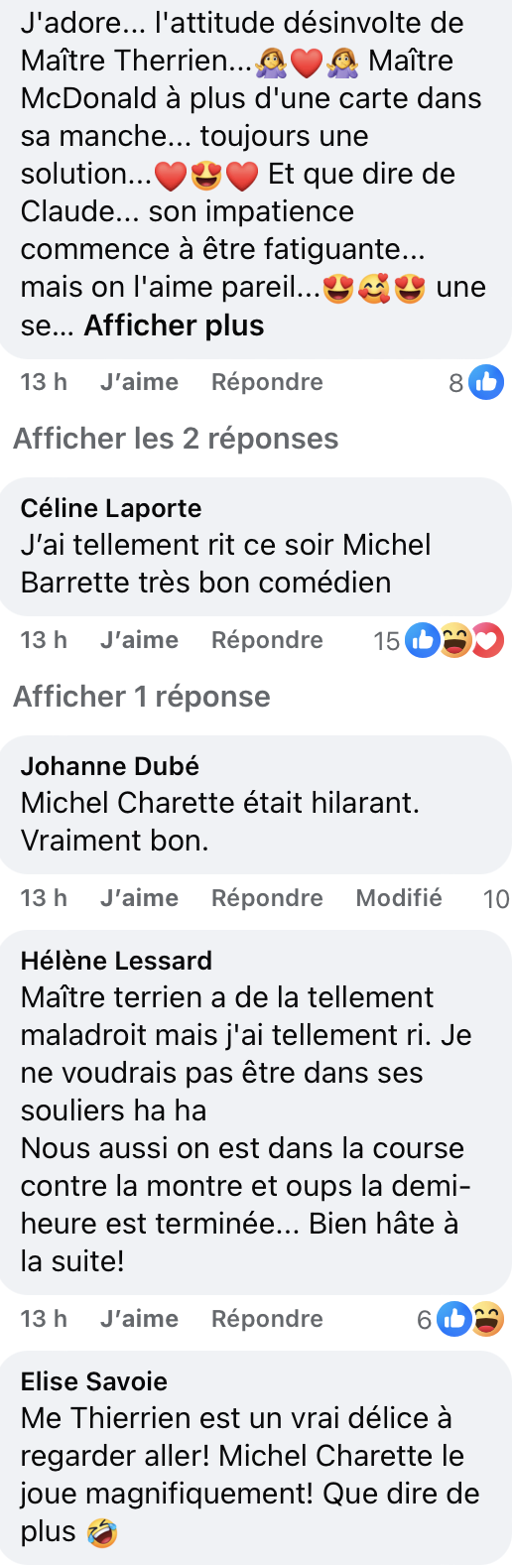 J'adore... l'attitude désinvolte de Maître Therrien...🤷‍♀️❤️🤷‍♀️ Maître McDonald à plus d'une carte dans sa manche... toujours une solution...❤️😍❤️ Et que dire de Claude... son impatience commence à être fatiguante... mais on l'aime pareil...😍🥰😍 une se... Afficher plus

13 h J'aime Répondre 8

Afficher les 2 réponses

Céline Laporte
J'ai tellement rit ce soir Michel Barrette très bon comédien

13 h J'aime Répondre 15

Afficher 1 réponse

Johanne Dubé
Michel Charette était hilarant. Vraiment bon.

13 h J'aime Répondre Modifié 10

Hélène Lessard
Maître terrien a de la tellement maladroit mais j'ai tellement ri. Je ne voudrais pas être dans ses souliers ha ha
Nous aussi on est dans la course contre la montre et oups la demi-heure est terminée... Bien hâte à la suite!

13 h J'aime Répondre 6

Elise Savoie
Me Thierrien est un vrai délice à regarder aller! Michel Charette le joue magnifiquement! Que dire de plus 🤣